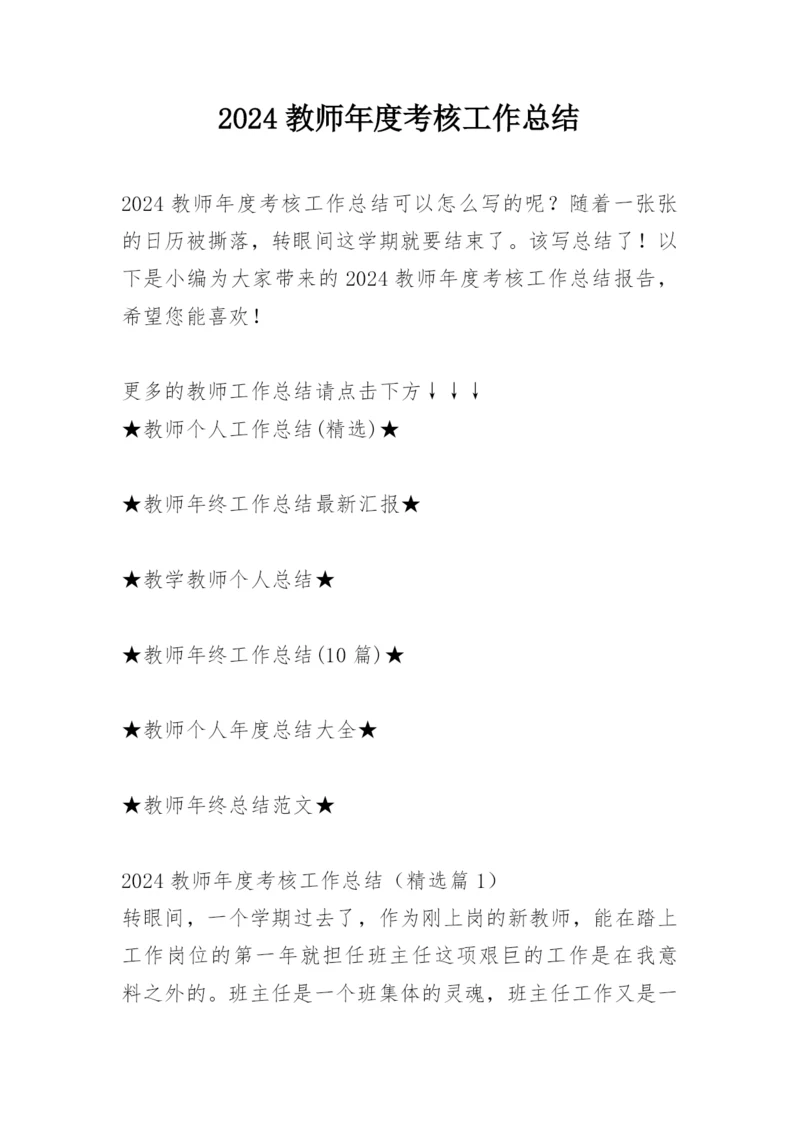 2024 教师年度考核工作总结

2024 教师年度考核工作总结可以怎么写的呢？随着一张张的日历被撕落，转眼间这学期就要结束了。该写总结了！以下是小编为大家带来的 2024 教师年度考核工作总结报告，希望您能喜欢！

更多的教师工作总结请点击下方↓↓↓
★教师个人工作总结(精选)★

★教师年终工作总结最新汇报★

★教学教师个人总结★

★教师年终工作总结(10 篇)★

★教师个人年度总结大全★

★教师年终总结范文★

2024 教师年度考核工作总结（精选篇 1）
转眼间，一个学期过去了，作为刚上岗的新教师，能在踏上工作岗位的第一年就担任班主任这项艰巨的工作是在我意料之外的。班主任是一个班集体的灵魂，班主任工作又是一